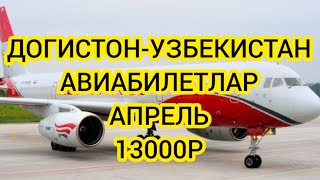 ДОГИСТОН-УЗБЕКИСТАН
АВИАБИЛЕТЛАР
АПРЕЛЬ
13000Р